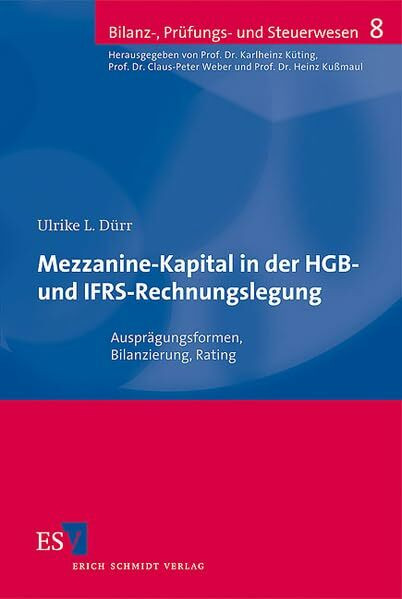 Bilanz-, Prüfungs- und Steuerwesen 8

Herausgegeben von Prof. Dr. Karlheinz Küting, Prof. Dr. Claus-Peter Weber und Prof. Dr. Heinz Kußmaul

Ulrike L. Dürr

Mezzanine-Kapital in der HGB- und IFRS-Rechnungslegung

Ausprägungsformen, Bilanzierung, Rating

ESV

ERICH SCHMIDT VERLAG